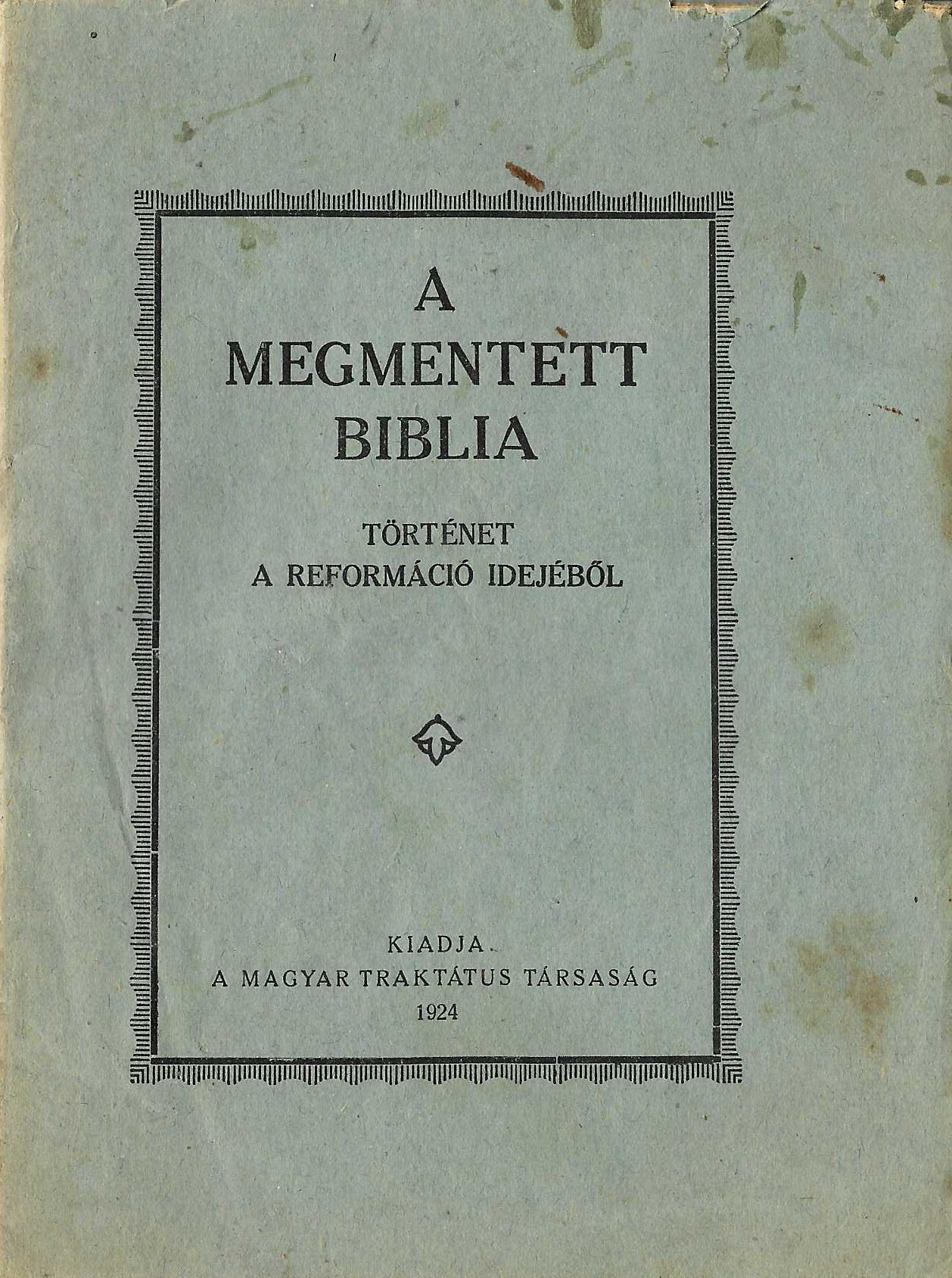 A
MEGMENTETT
BIBLIA

TÖRTÉNET
A REFORMÁCIÓ IDEJÉBŐL

KIADJA
A MAGYAR TRAKTÁTUS TÁRSASÁG
1924